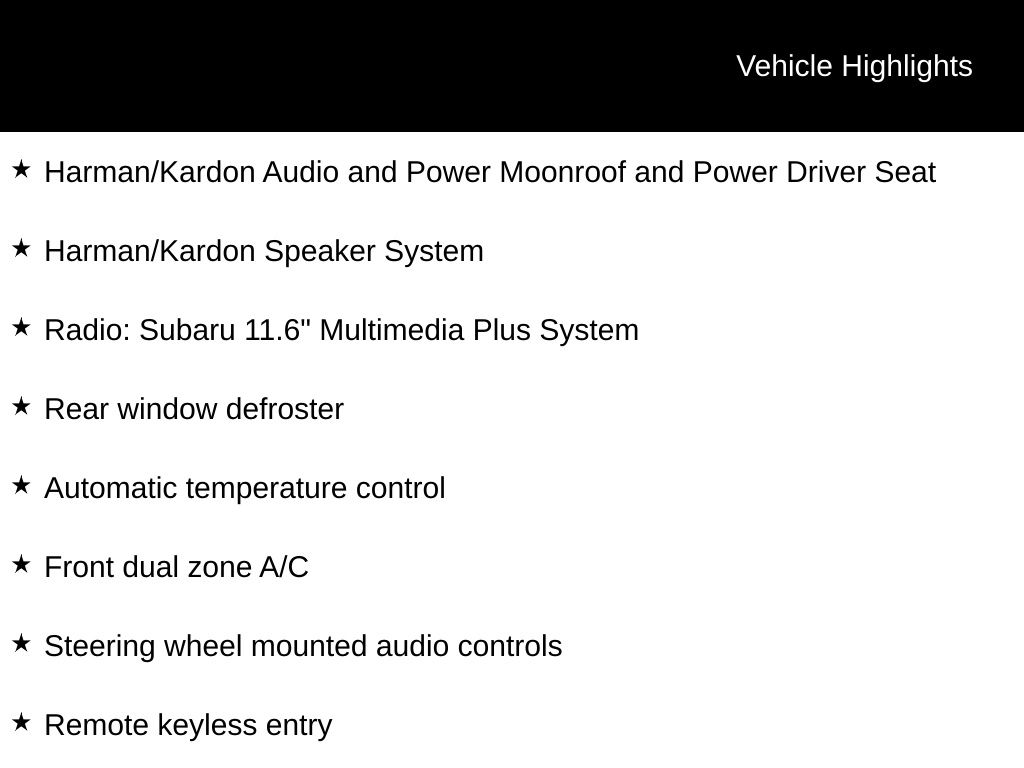 Vehicle Highlights

★ Harman/Kardon Audio and Power Moonroof and Power Driver Seat

★ Harman/Kardon Speaker System

★ Radio: Subaru 11.6" Multimedia Plus System

★ Rear window defroster

★ Automatic temperature control

★ Front dual zone A/C

★ Steering wheel mounted audio controls

★ Remote keyless entry